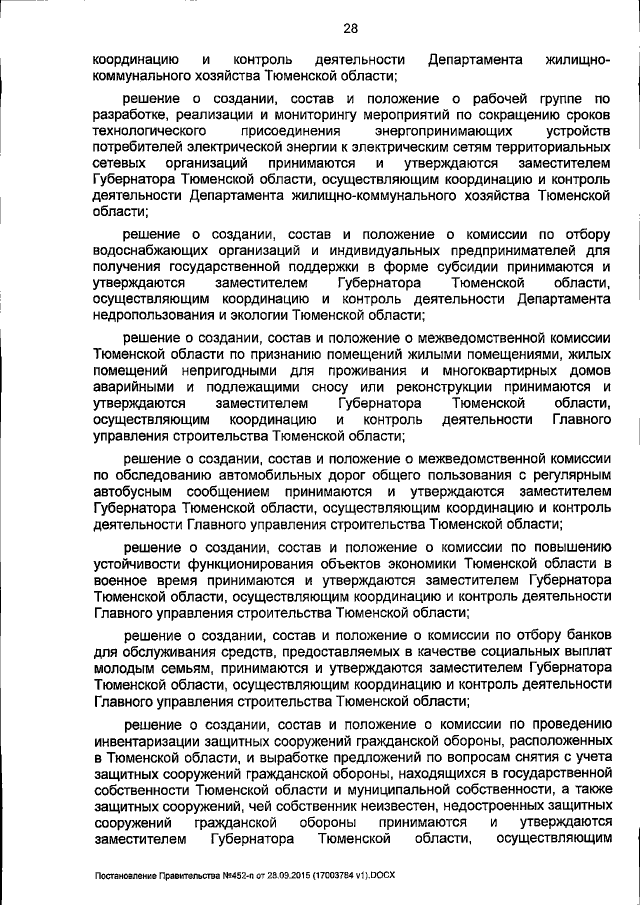 28

координацию и контроль деятельности Департамента жилищно-коммунального хозяйства Тюменской области;

решение о создании, состав и положение о рабочей группе по разработке, реализации и мониторингу мероприятий по сокращению сроков технологического присоединения энергопринимающих устройств потребителей электрической энергии к электрическим сетям территориальных сетевых организаций принимаются и утверждаются заместителем Губернатора Тюменской области, осуществляющим координацию и контроль деятельности Департамента жилищно-коммунального хозяйства Тюменской области;

решение о создании, состав и положение о комиссии по отбору водоснабжающих организаций и индивидуальных предпринимателей для получения государственной поддержки в форме субсидии принимаются и утверждаются заместителем Губернатора Тюменской области, осуществляющим координацию и контроль деятельности Департамента недропользования и экологии Тюменской области;

решение о создании, состав и положение о межведомственной комиссии Тюменской области по признанию помещений жилыми помещениями, жилых помещений непригодными для проживания и многоквартирных домов аварийными и подлежащими сносу или реконструкции принимаются и утверждаются заместителем Губернатора Тюменской области, осуществляющим координацию и контроль деятельности Главного управления строительства Тюменской области;

решение о создании, состав и положение о межведомственной комиссии по обследованию автомобильных дорог общего пользования с регулярным автобусным сообщением принимаются и утверждаются заместителем Губернатора Тюменской области, осуществляющим координацию и контроль деятельности Главного управления строительства Тюменской области;

решение о создании, состав и положение о комиссии по повышению устойчивости функционирования объектов экономики Тюменской области в военное время принимаются и утверждаются заместителем Губернатора Тюменской области, осуществляющим координацию и контроль деятельности Главного управления строительства Тюменской области;

решение о создании, состав и положение о комиссии по отбору банков для обслуживания средств, предоставляемых в качестве социальных выплат молодым семьям, принимаются и утверждаются заместителем Губернатора Тюменской области, осуществляющим координацию и контроль деятельности Главного управления строительства Тюменской области;

решение о создании, состав и положение о комиссии по проведению инвентаризации защитных сооружений гражданской обороны, расположенных в Тюменской области, и выработке предложений по вопросам снятия с учета защитных сооружений гражданской обороны, находящихся в государственной собственности Тюменской области и муниципальной собственности, а также защитных сооружений, чей собственник неизвестен, недостроенных защитных сооружений гражданской обороны принимаются и утверждаются заместителем Губернатора Тюменской области, осуществляющим

Постановление Правительства №452-п от 28.09.2015 (17003784 v1).DOCX